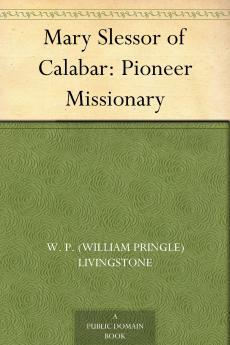 Mary Slessor of Calabar: Pioneer Missionary

W. P. (WILLIAM PRINGLE) LIVINGSTONE

A PUBLIC DOMAIN BOOK